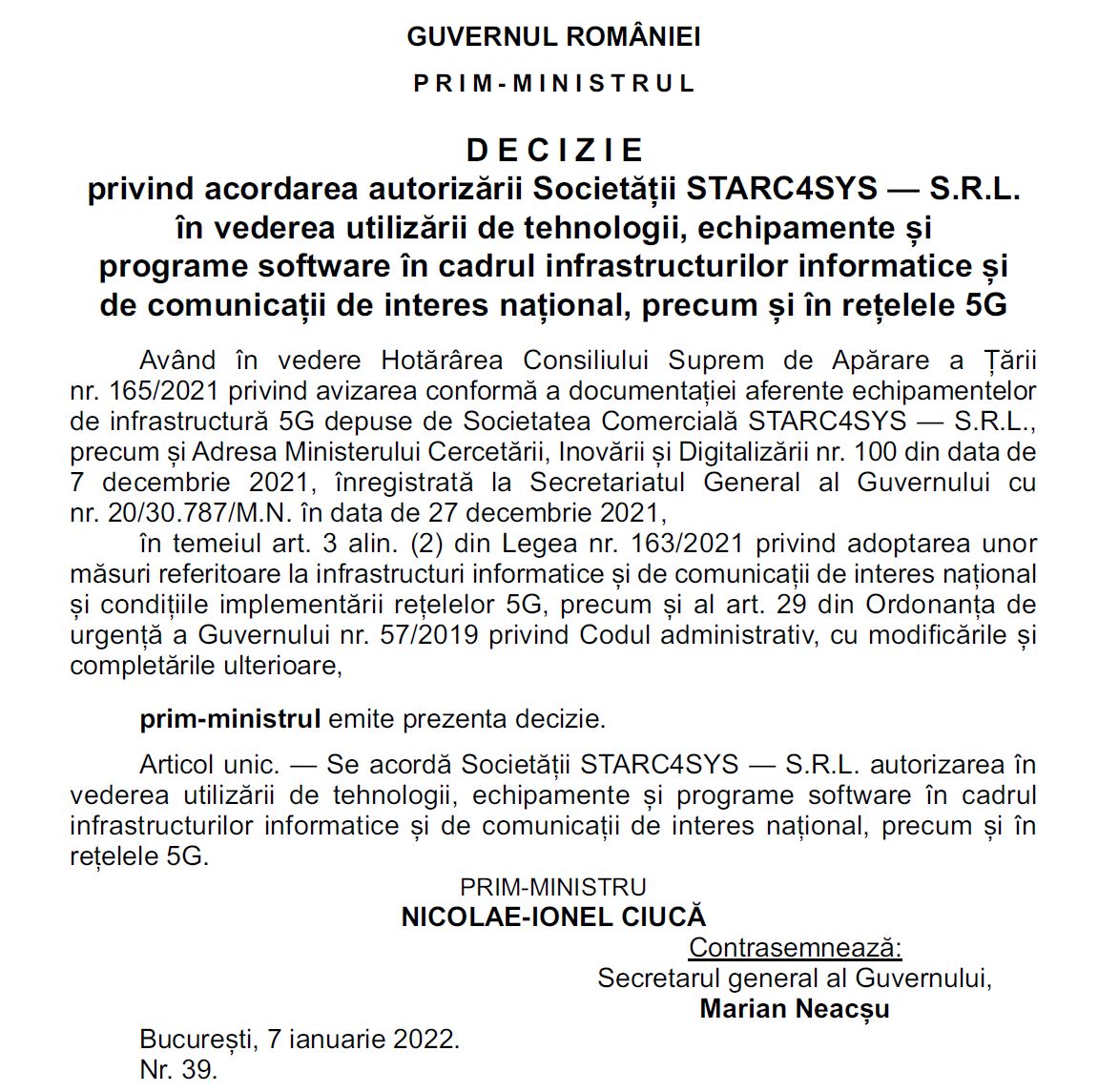 GUVERNUL ROMÂNIEI

PRIM-MINISTRUL

DECIZIE
privind acordarea autorizării Societății STARC4SYS — S.R.L. în vederea utilizării de tehnologii, echipamente și programe software în cadrul infrastructurilor informatice și de comunicații de interes național, precum și în rețelele 5G

Având în vedere Hotărârea Consiliului Suprem de Apărare a Țării nr. 165/2021 privind avizarea conformă a documentației aferente echipamentelor de infrastructură 5G depuse de Societatea Comercială STARC4SYS — S.R.L., precum și Adresa Ministerului Cercetării, Inovării și Digitalizării nr. 100 din data de 7 decembrie 2021, înregistrată la Secretariatul General al Guvernului cu nr. 20/30.787/M.N. în data de 27 decembrie 2021,

în temeiul art. 3 alin. (2) din Legea nr. 163/2021 privind adoptarea unor măsuri referitoare la infrastructuri informatice și de comunicații de interes național și condițiile implementării rețelelor 5G, precum și al art. 29 din Ordonanța de urgență a Guvernului nr. 57/2019 privind Codul administrativ, cu modificările și completările ulterioare,

prim-ministrul emite prezenta decizie.

Articol unic. — Se acordă Societății STARC4SYS — S.R.L. autorizarea în vederea utilizării de tehnologii, echipamente și programe software în cadrul infrastructurilor informatice și de comunicații de interes național, precum și în rețelele 5G.

PRIM-MINISTRU
NICOLAE-IONEL CIUCĂ

Contrasemnează:
Secretarul general al Guvernului,
Marian Neacșu

București, 7 ianuarie 2022.
Nr. 39.